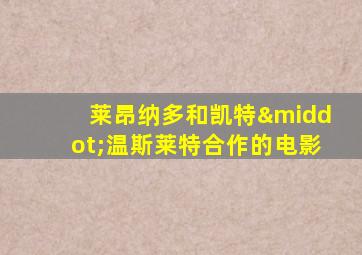 莱昂纳多和凯特&middot;温斯莱特合作的电影